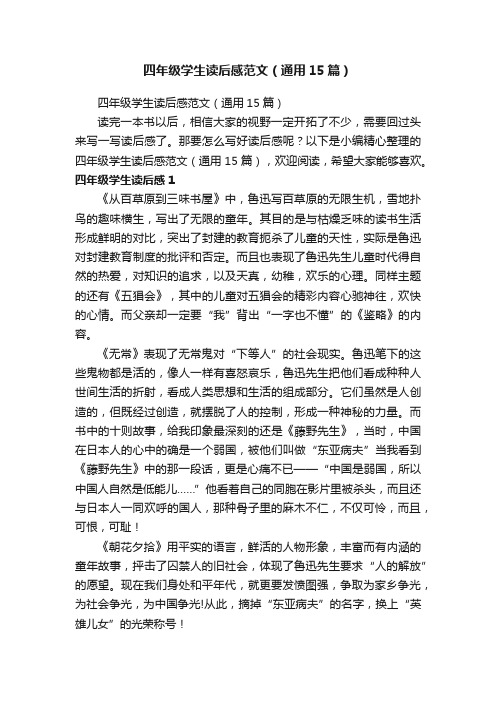 四年级学生读后感范文（通用15篇）

四年级学生读后感范文（通用15篇）

读完一本书以后，相信大家的视野一定开拓了不少，需要回过头来写一写读后感了。那要怎么写好读后感呢？以下是小编精心整理的四年级学生读后感范文（通用15篇），欢迎阅读，希望大家能够喜欢。

四年级学生读后感1

《从百草原到三味书屋》中，鲁迅写百草原的无限生机，雪地扑鸟的趣味横生，写出了无限的童年。其目的是与枯燥乏味的读书生活形成鲜明的对比，突出了封建的教育扼杀了儿童的天性，实际是鲁迅对封建教育制度的批评和否定。而且也表现了鲁迅先生儿童时代得自然的热爱，对知识的追求，以及天真，幼稚，欢乐的心理。同样主题的还有《五猖会》，其中的儿童对五猖会的精彩内容心驰神往，欢快的心情。而父亲却一定要“我”背出“一字也不懂”的《鉴略》的内容。

《无常》表现了无常鬼对“下等人”的社会现实。鲁迅笔下的这些鬼物都是活的，像人一样有喜怒哀乐，鲁迅先生把他们看成种种人世间生活的折射，看成人类思想和生活的组成部分。它们虽然是人创造的，但既经过创造，就摆脱了人的控制，形成一种神秘的力量。而书中的十则故事，给我印象最深刻的还是《藤野先生》，当时，中国在日本人的心中的确是一个弱国，被他们叫做“东亚病夫”当我看到《藤野先生》中的那一段话，更是心痛不已——“中国是弱国，所以中国人自然是低能儿……”他看着自己的同胞在影片里被杀头，而且还与日本人一同欢呼的国人，那种骨子里的麻木不仁，不仅可怜，而且，可恨，可耻！

《朝花夕拾》用平实的语言，鲜活的人物形象，丰富而有内涵的童年故事，抨击了囚禁人的旧社会，体现了鲁迅先生要求“人的解放”的愿望。现在我们身处和平年代，就更要发愤图强，争取为家乡争光，为社会争光，为中国争光!从此，摘掉“东亚病夫”的名字，换上“英雄儿女”的光荣称号！